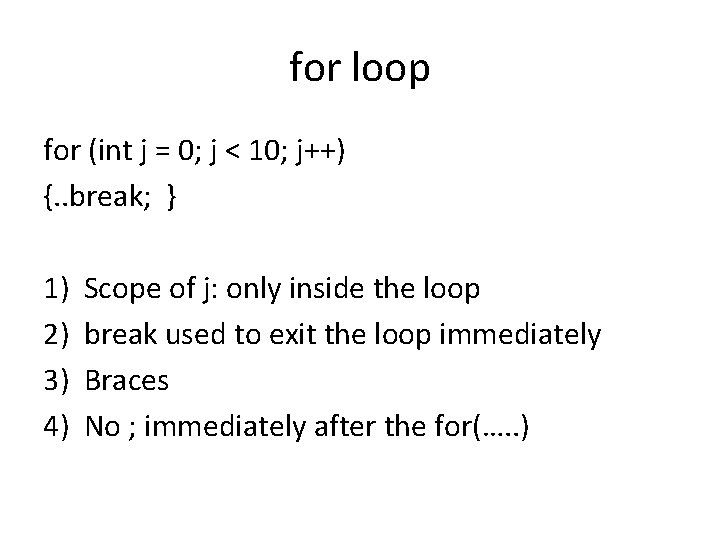 for loop

for (int j = 0; j < 10; j++)
{..break; }

1) Scope of j: only inside the loop
2) break used to exit the loop immediately
3) Braces
4) No ; immediately after the for(…..)